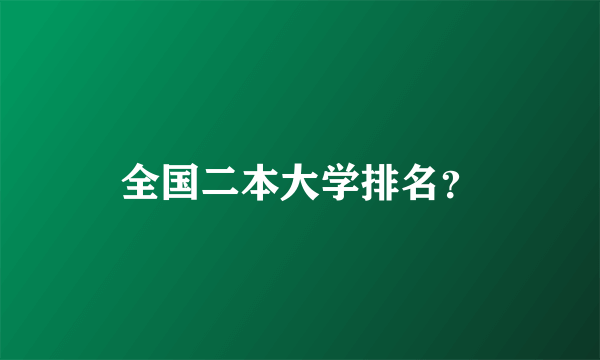 全国二本大学排名？